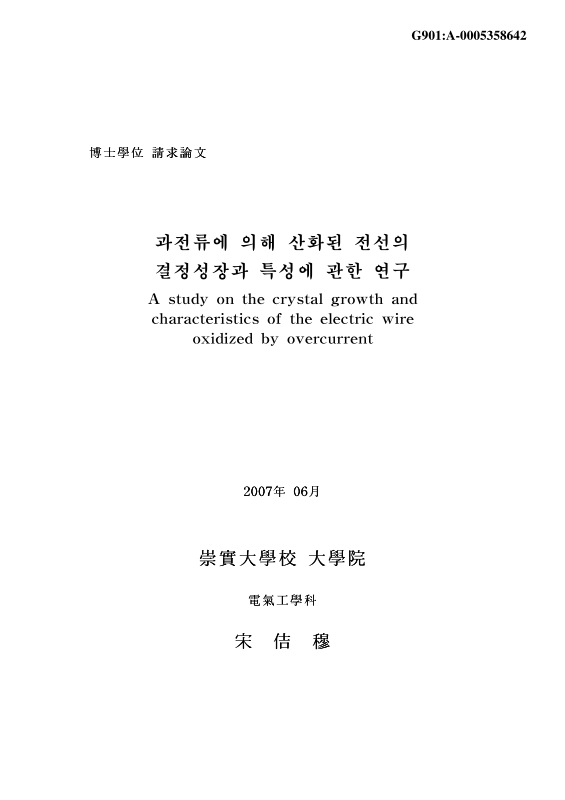 G901:A-0005358642

博士學位 請求論文

과전류에 의해 산화된 전선의 결정성장과 특성에 관한 연구
A study on the crystal growth and characteristics of the electric wire oxidized by overcurrent

2007年 06月

崇實大學校 大學院

電氣工學科

宋 佶 穆